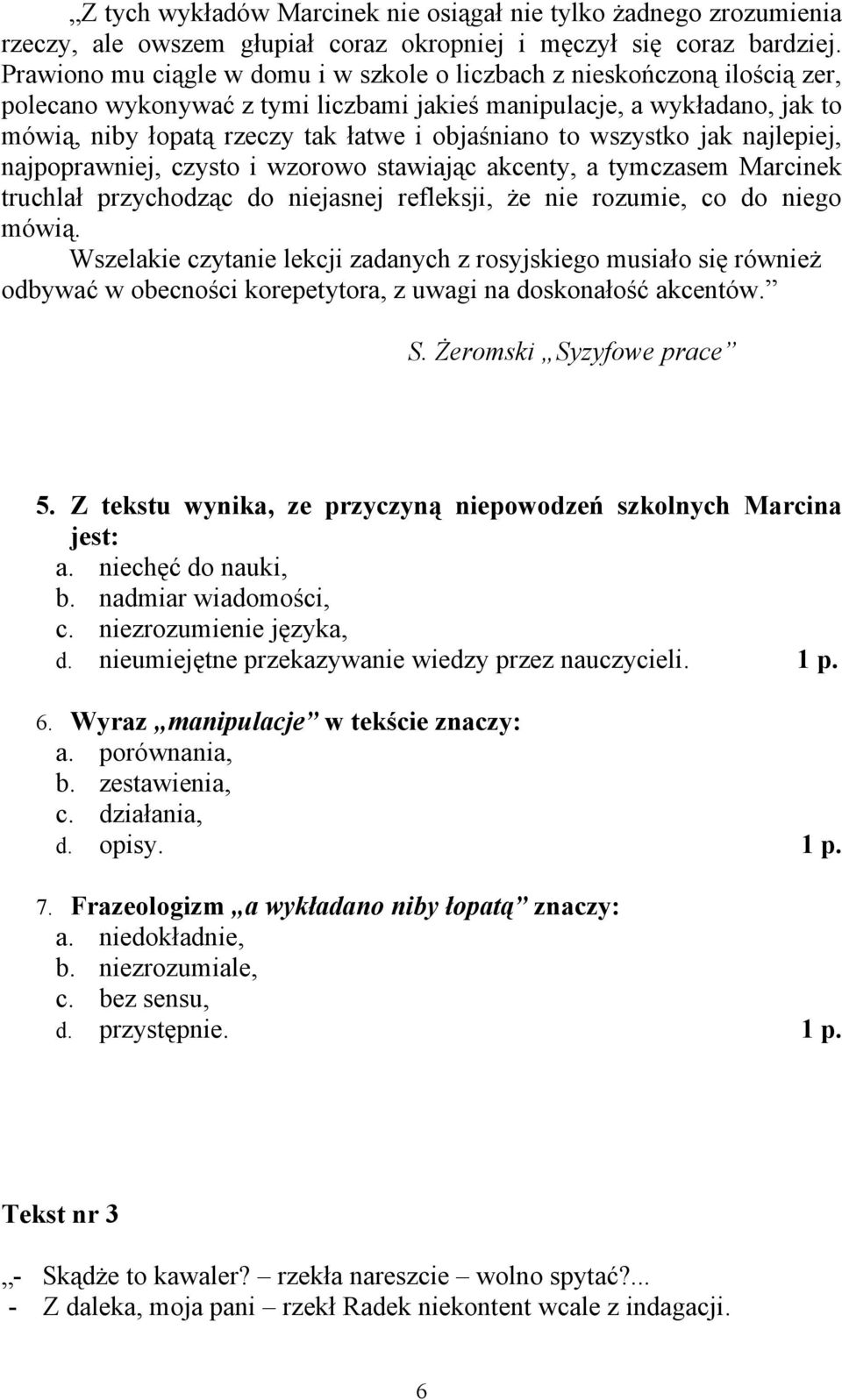 „Z tych wykładów Marcinek nie osiągał nie tylko żadnego zrozumienia rzeczy, ale owszem głupiał coraz okropniej i męczył się coraz bardziej. Prawiono mu ciągle w domu i w szkole o liczbach z nieskończoną ilością zer, polecano wykonywać z tymi liczbami jakieś manipulacje, a wykładano, jak to mówią, niby łopatą rzeczy tak łatwe i objaśniano to wszystko jak najlepiej, najpoprawniej, czysto i wzorowo stawiając akcenty, a tymczasem Marcinek truchlał przychodząc do niejasnej refleksji, że nie rozumie, co do niego mówią.
Wszelakie czytanie lekcji zadanych z rosyjskiego musiało się również odbywać w obecności korepetytora, z uwagi na doskonałość akcentów.”

S. Żeromski „Syzyfowe prace”

5. Z tekstu wynika, ze przyczyną niepowodzeń szkolnych Marcina jest:
a. niechęć do nauki,
b. nadmiar wiadomości,
c. niezrozumienie języka,
d. nieumiejętne przekazywanie wiedzy przez nauczycieli. 1 p.

6. Wyraz „manipulacje” w tekście znaczy:
a. porównania,
b. zestawienia,
c. działania,
d. opisy. 1 p.

7. Frazeologizm „a wykładano niby łopatą” znaczy:
a. niedokładnie,
b. niezrozumiale,
c. bez sensu,
d. przystępnie. 1 p.

Tekst nr 3

„- Skądże to kawaler? – rzekła nareszcie – wolno spytać?...
- Z daleka, moja pani – rzekł Radek niekontent wcale z indagacji.

6